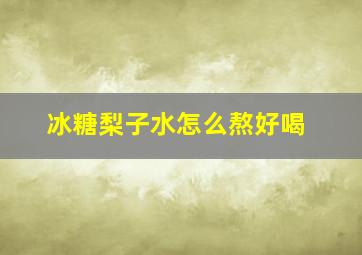 冰糖梨子水怎么熬好喝